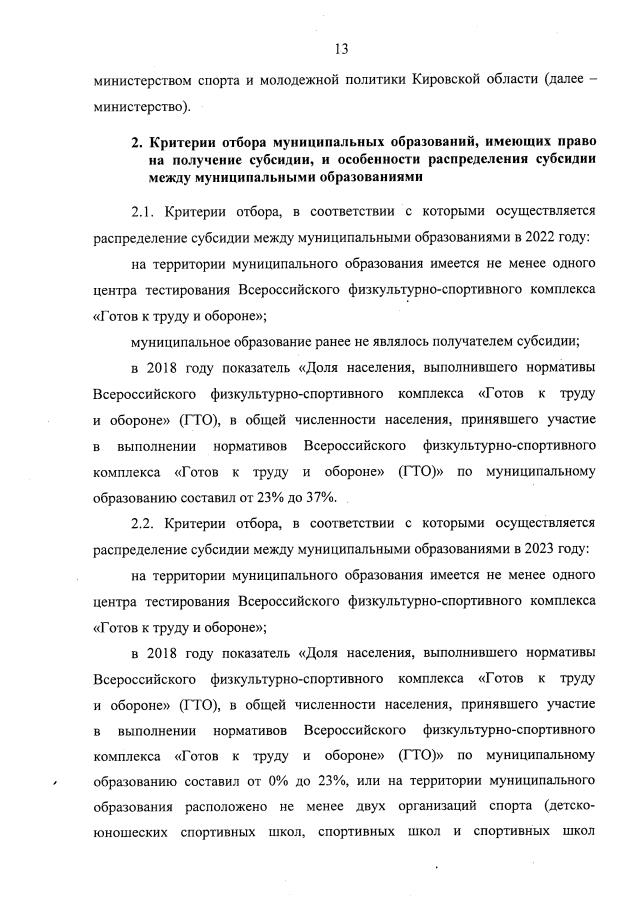 13

министерством спорта и молодежной политики Кировской области (далее – министерство).

2. Критерии отбора муниципальных образований, имеющих право на получение субсидии, и особенности распределения субсидии между муниципальными образованиями

2.1. Критерии отбора, в соответствии с которыми осуществляется распределение субсидии между муниципальными образованиями в 2022 году:

на территории муниципального образования имеется не менее одного центра тестирования Всероссийского физкультурно-спортивного комплекса «Готов к труду и обороне»;

муниципальное образование ранее не являлось получателем субсидии;

в 2018 году показатель «Доля населения, выполнившего нормативы Всероссийского физкультурно-спортивного комплекса «Готов к труду и обороне» (ГТО), в общей численности населения, принявшего участие в выполнении нормативов Всероссийского физкультурно-спортивного комплекса «Готов к труду и обороне» (ГТО)» по муниципальному образованию составил от 23% до 37%.

2.2. Критерии отбора, в соответствии с которыми осуществляется распределение субсидии между муниципальными образованиями в 2023 году:

на территории муниципального образования имеется не менее одного центра тестирования Всероссийского физкультурно-спортивного комплекса «Готов к труду и обороне»;

в 2018 году показатель «Доля населения, выполнившего нормативы Всероссийского физкультурно-спортивного комплекса «Готов к труду и обороне» (ГТО), в общей численности населения, принявшего участие в выполнении нормативов Всероссийского физкультурно-спортивного комплекса «Готов к труду и обороне» (ГТО)» по муниципальному образованию составил от 0% до 23%, или на территории муниципального образования расположено не менее двух организаций спорта (детско-юношеских спортивных школ, спортивных школ и спортивных школ